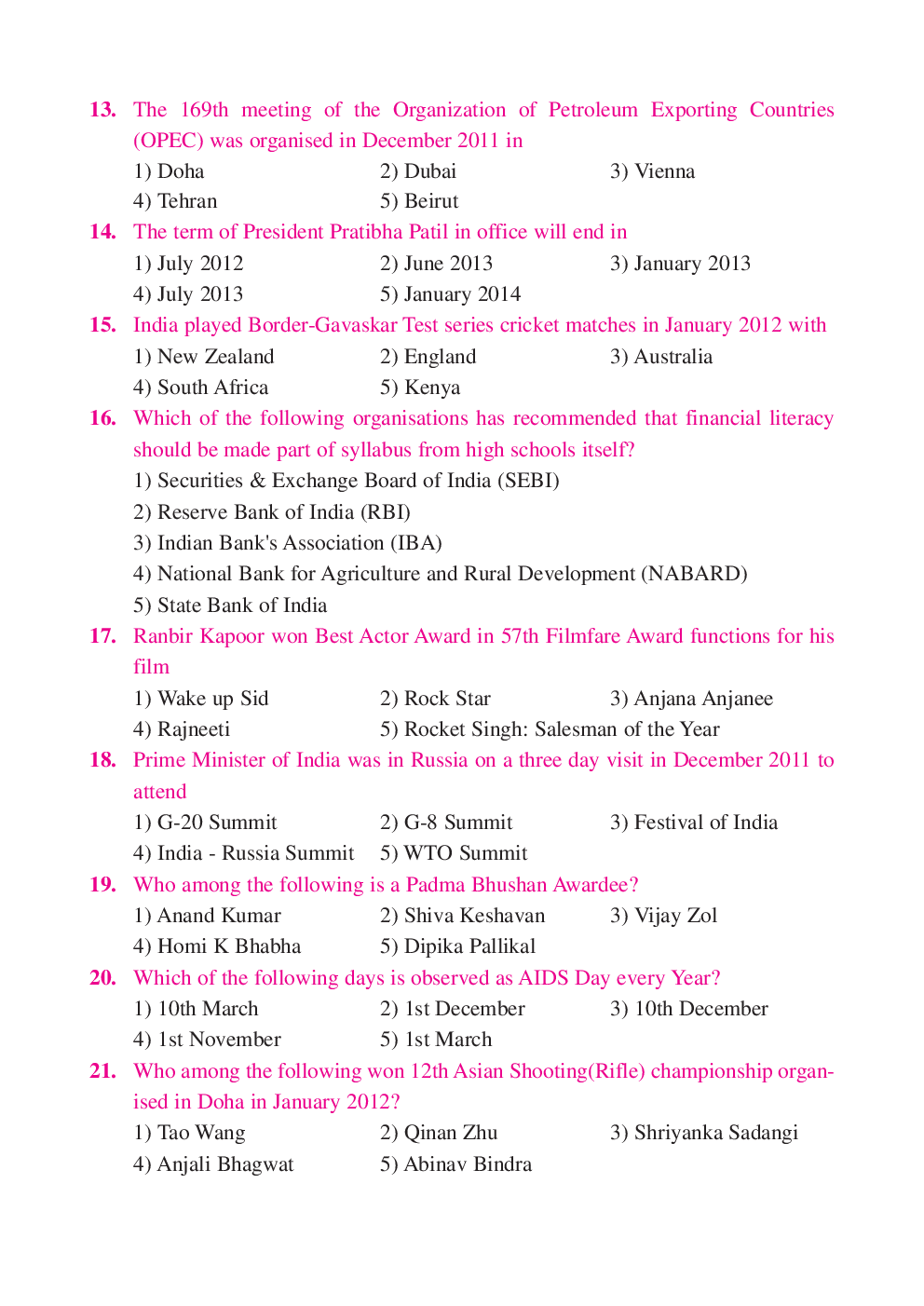 13. The 169th meeting of the Organization of Petroleum Exporting Countries (OPEC) was organised in December 2011 in
1) Doha 2) Dubai 3) Vienna
4) Tehran 5) Beirut

14. The term of President Pratibha Patil in office will end in
1) July 2012 2) June 2013 3) January 2013
4) July 2013 5) January 2014

15. India played Border-Gavaskar Test series cricket matches in January 2012 with
1) New Zealand 2) England 3) Australia
4) South Africa 5) Kenya

16. Which of the following organisations has recommended that financial literacy should be made part of syllabus from high schools itself?
1) Securities & Exchange Board of India (SEBI)
2) Reserve Bank of India (RBI)
3) Indian Bank's Association (IBA)
4) National Bank for Agriculture and Rural Development (NABARD)
5) State Bank of India

17. Ranbir Kapoor won Best Actor Award in 57th Filmfare Award functions for his film
1) Wake up Sid 2) Rock Star 3) Anjana Anjanee
4) Rajneeti 5) Rocket Singh: Salesman of the Year

18. Prime Minister of India was in Russia on a three day visit in December 2011 to attend
1) G-20 Summit 2) G-8 Summit 3) Festival of India
4) India - Russia Summit 5) WTO Summit

19. Who among the following is a Padma Bhushan Awardee?
1) Anand Kumar 2) Shiva Keshavan 3) Vijay Zol
4) Homi K Bhabha 5) Dipika Pallikal

20. Which of the following days is observed as AIDS Day every Year?
1) 10th March 2) 1st December 3) 10th December
4) 1st November 5) 1st March

21. Who among the following won 12th Asian Shooting(Rifle) championship organised in Doha in January 2012?
1) Tao Wang 2) Qinan Zhu 3) Shriyanka Sadangi
4) Anjali Bhagwat 5) Abinav Bindra